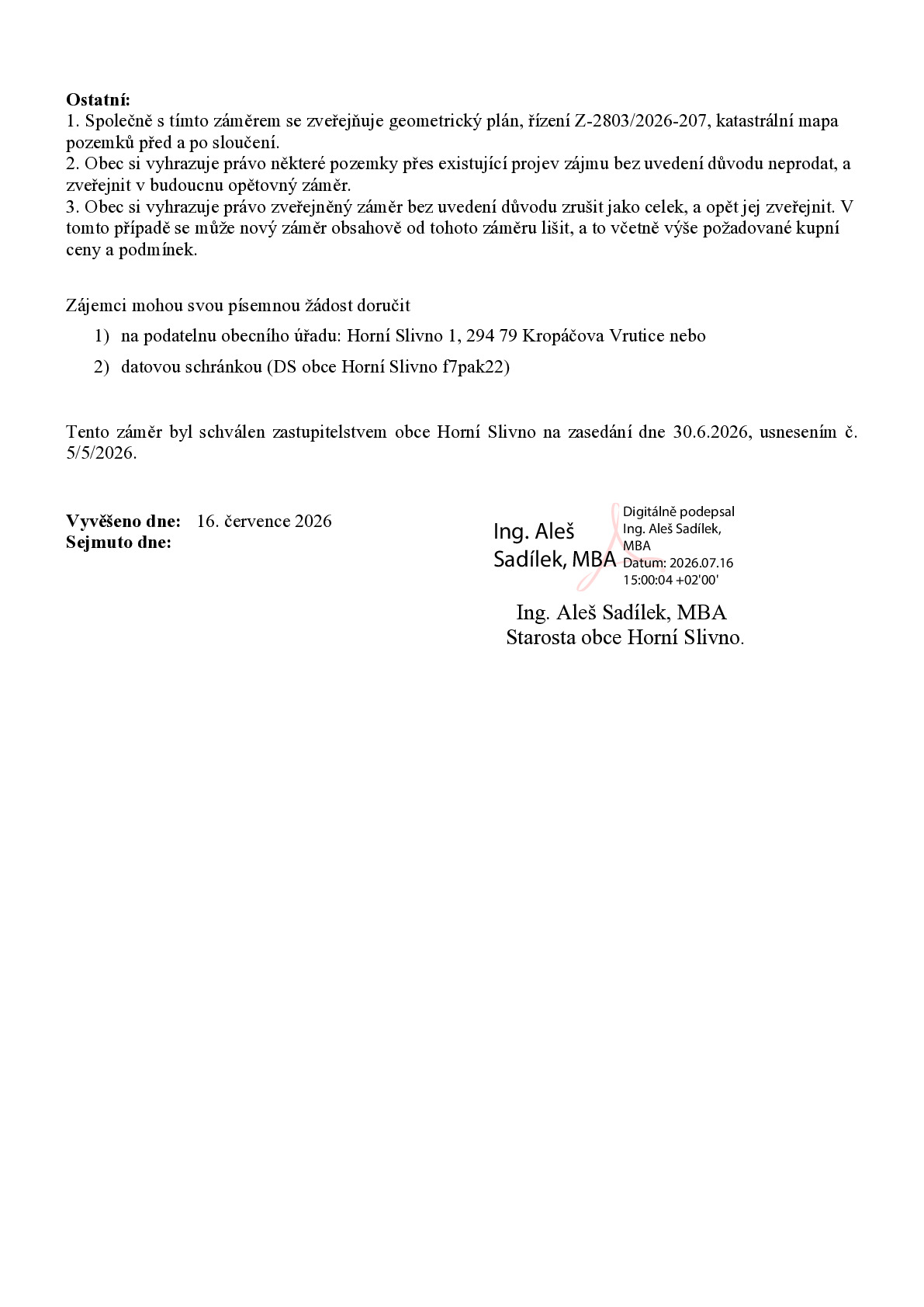 Ostatní:
1. Společně s tímto záměrem se zveřejňuje geometrický plán, řízení Z-2803/2026-207, katastrální mapa pozemků před a po sloučení.
2. Obec si vyhrazuje právo některé pozemky přes existující projev zájmu bez uvedení důvodu neprodat, a zveřejnit v budoucnu opětovný záměr.
3. Obec si vyhrazuje právo zveřejněný záměr bez uvedení důvodu zrušit jako celek, a opět jej zveřejnit. V tomto případě se může nový záměr obsahově od tohoto záměru lišit, a to včetně výše požadované kupní ceny a podmínek.

Zájemci mohou svou písemnou žádost doručit

1) na podatelnu obecního úřadu: Horní Slivno 1, 294 79 Kropáčova Vrutice nebo
2) datovou schránkou (DS obce Horní Slivno f7pak22)

Tento záměr byl schválen zastupitelstvem obce Horní Slivno na zasedání dne 30.6.2026, usnesením č. 5/5/2026.

Vyvěšeno dne: 16. července 2026
Sejmuto dne:

Ing. Aleš Sadílek, MBA
Digitálně podepsal Ing. Aleš Sadílek, MBA
Datum: 2026.07.16 15:00:04 +02'00'

Ing. Aleš Sadílek, MBA
Starosta obce Horní Slivno.